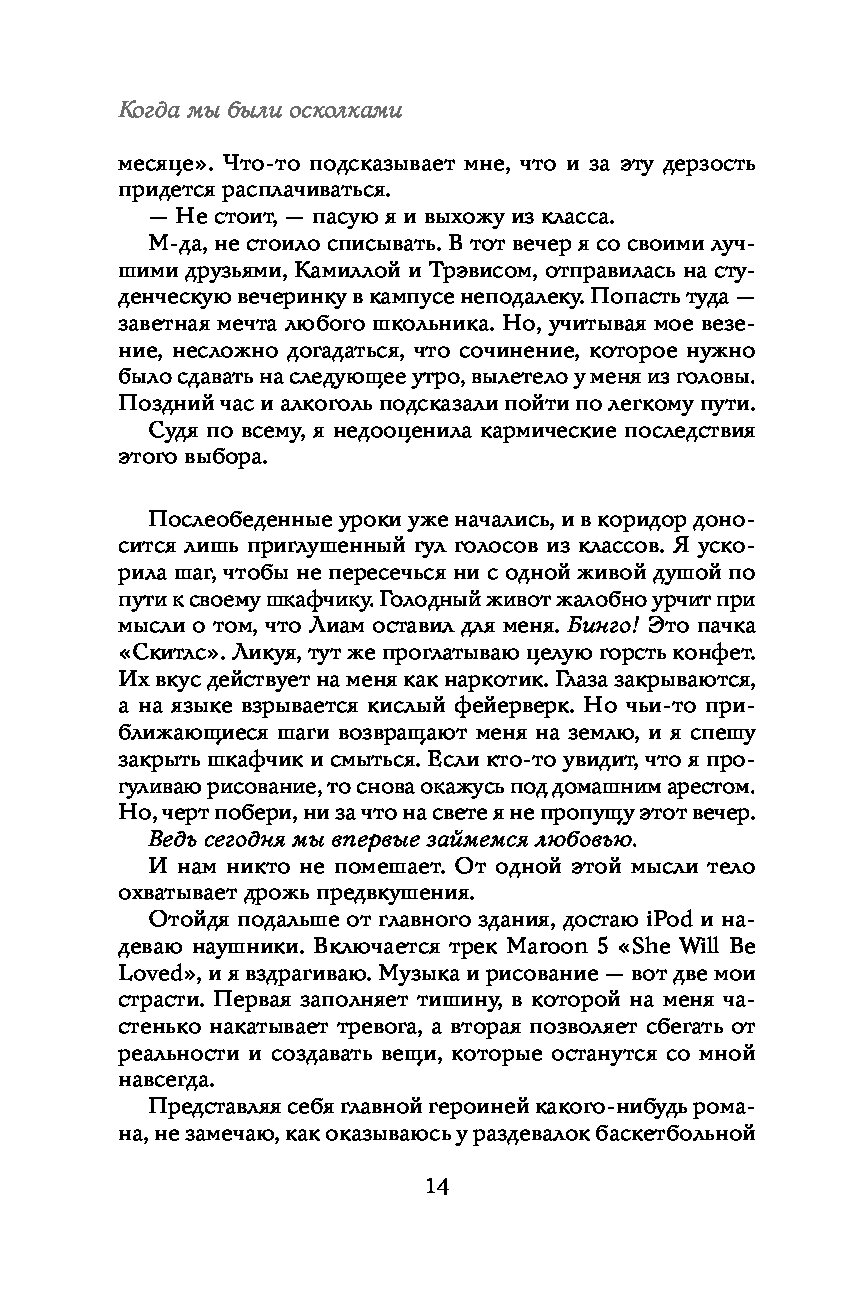 Когда мы были осколками

месяце». Что-то подсказывает мне, что и за эту дерзость придется расплачиваться.

— Не стоит, — пасую я и выхожу из класса.

М-да, не стоило списывать. В тот вечер я со своими лучшими друзьями, Камиллой и Трэвисом, отправилась на студенческую вечеринку в кампусе неподалеку. Попасть туда — заветная мечта любого школьника. Но, учитывая мое везение, несложно догадаться, что сочинение, которое нужно было сдавать на следующее утро, вылетело у меня из головы. Поздний час и алкоголь подсказали пойти по легкому пути.

Судя по всему, я недооценила кармические последствия этого выбора.

Послеобеденные уроки уже начались, и в коридор доносится лишь приглушенный гул голосов из классов. Я ускорила шаг, чтобы не пересечься ни с одной живой душой по пути к своему шкафчику. Голодный живот жалобно урчит при мысли о том, что Лиам оставил для меня. Бинго! Это пачка «Скитлс». Ликуя, тут же проглатываю целую горсть конфет. Их вкус действует на меня как наркотик. Глаза закрываются, а на языке взрывается кислый фейерверк. Но чьи-то приближающиеся шаги возвращают меня на землю, и я спешу закрыть шкафчик и смыться. Если кто-то увидит, что я прогуливаю рисование, то снова окажусь под домашним арестом. Но, черт побери, ни за что на свете я не пропущу этот вечер.

Ведь сегодня мы впервые займемся любовью.

И нам никто не помешает. От одной этой мысли тело охватывает дрожь предвкушения.

Отойдя подальше от главного здания, достаю iPod и надеваю наушники. Включается трек Maroon 5 «She Will Be Loved», и я вздрагиваю. Музыка и рисование — вот две мои страсти. Первая заполняет тишину, в которой на меня частенько накатывает тревога, а вторая позволяет сбегать от реальности и создавать вещи, которые останутся со мной навсегда.

Представляя себя главной героиней какого-нибудь романа, не замечаю, как оказываюсь у раздевалок баскетбольной

14